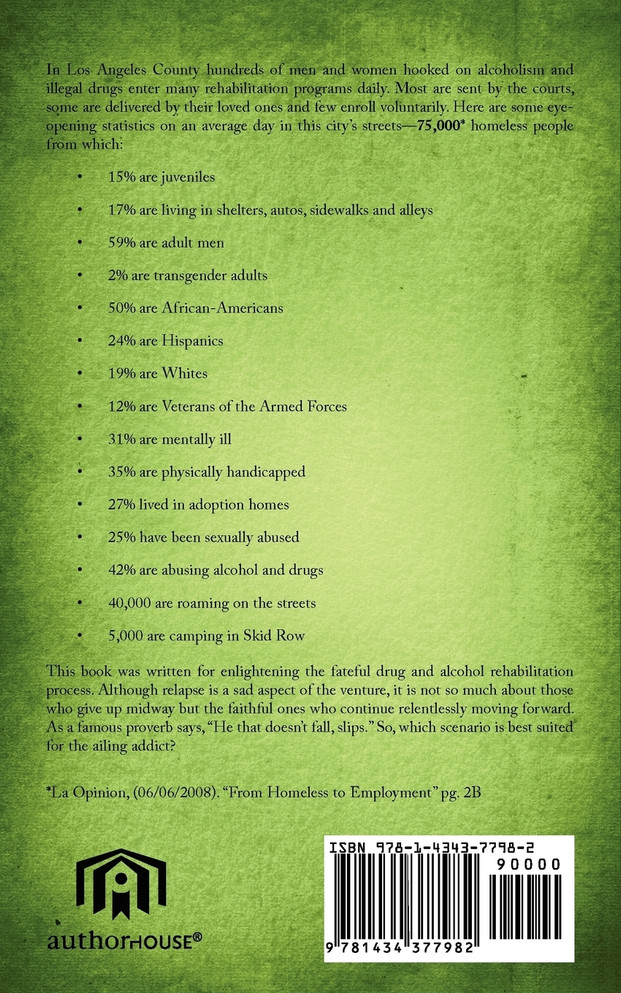 In Los Angeles County hundreds of men and women hooked on alcoholism and illegal drugs enter many rehabilitation programs daily. Most are sent by the courts, some are delivered by their loved ones and few enroll voluntarily. Here are some eye-opening statistics on an average day in this city's streets—75,000* homeless people from which:

• 15% are juveniles

• 17% are living in shelters, autos, sidewalks and alleys

• 59% are adult men

• 2% are transgender adults

• 50% are African-Americans

• 24% are Hispanics

• 19% are Whites

• 12% are Veterans of the Armed Forces

• 31% are mentally ill

• 35% are physically handicapped

• 27% lived in adoption homes

• 25% have been sexually abused

• 42% are abusing alcohol and drugs

• 40,000 are roaming on the streets

• 5,000 are camping in Skid Row

This book was written for enlightening the fateful drug and alcohol rehabilitation process. Although relapse is a sad aspect of the venture, it is not so much about those who give up midway but the faithful ones who continue relentlessly moving forward. As a famous proverb says, "He that doesn't fall, slips." So, which scenario is best suited for the ailing addict?

*La Opinion, (06/06/2008). "From Homeless to Employment" pg. 2B

authorHOUSE®

ISBN 978-1-4343-7798-2
90000
9 781434 377982